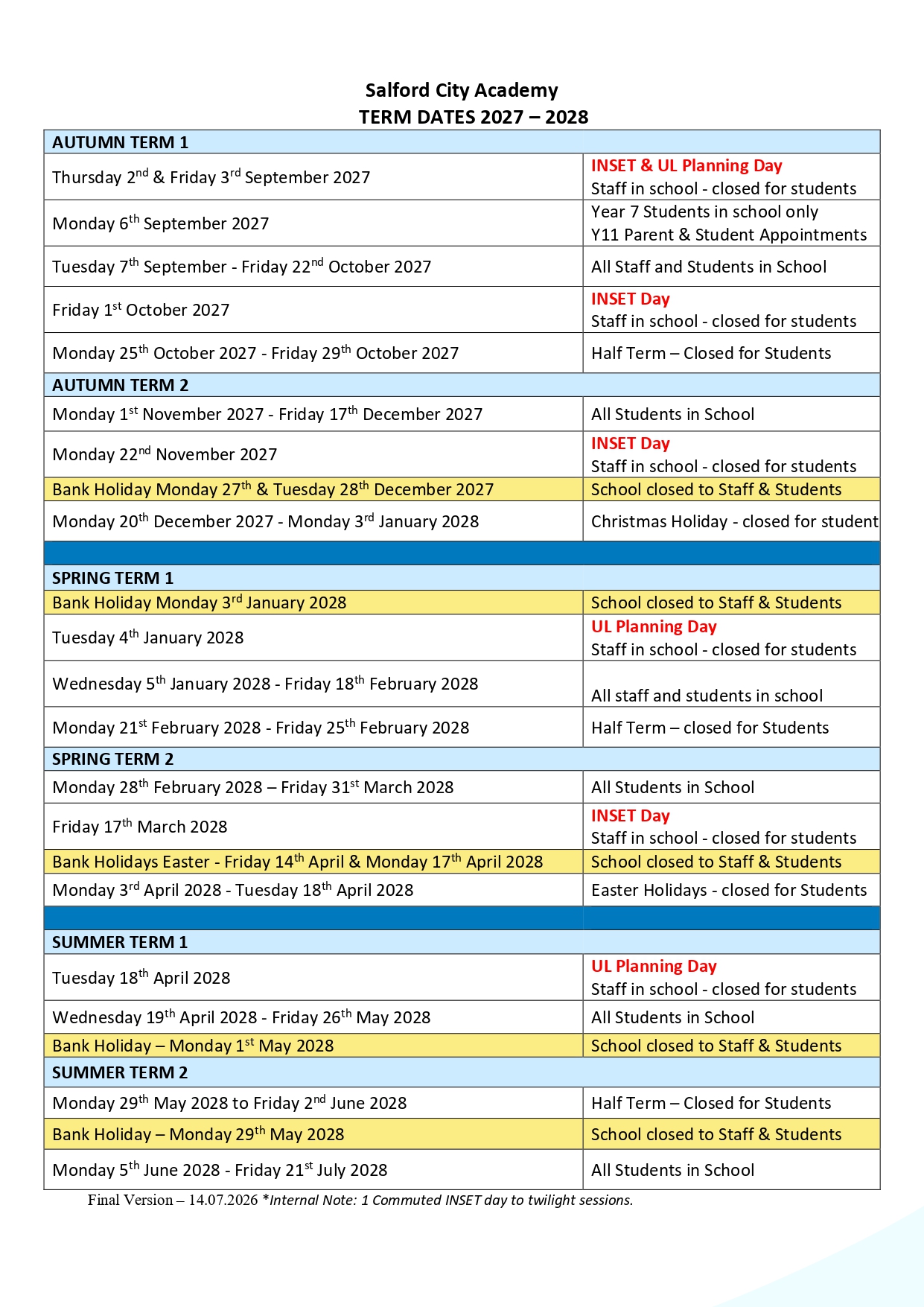 Salford City Academy
TERM DATES 2027 – 2028

| AUTUMN TERM 1 | |
|---|---|
| Thursday 2nd & Friday 3rd September 2027 | INSET & UL Planning Day Staff in school - closed for students |
| Monday 6th September 2027 | Year 7 Students in school only Y11 Parent & Student Appointments |
| Tuesday 7th September - Friday 22nd October 2027 | All Staff and Students in School |
| Friday 1st October 2027 | INSET Day Staff in school - closed for students |
| Monday 25th October 2027 - Friday 29th October 2027 | Half Term – Closed for Students |
| AUTUMN TERM 2 | |
| Monday 1st November 2027 - Friday 17th December 2027 | All Students in School |
| Monday 22nd November 2027 | INSET Day Staff in school - closed for students |
| Bank Holiday Monday 27th & Tuesday 28th December 2027 | School closed to Staff & Students |
| Monday 20th December 2027 - Monday 3rd January 2028 | Christmas Holiday - closed for student |
| | |
| SPRING TERM 1 | |
| Bank Holiday Monday 3rd January 2028 | School closed to Staff & Students |
| Tuesday 4th January 2028 | UL Planning Day Staff in school - closed for students |
| Wednesday 5th January 2028 - Friday 18th February 2028 | All staff and students in school |
| Monday 21st February 2028 - Friday 25th February 2028 | Half Term – closed for Students |
| SPRING TERM 2 | |
| Monday 28th February 2028 – Friday 31st March 2028 | All Students in School |
| Friday 17th March 2028 | INSET Day Staff in school - closed for students |
| Bank Holidays Easter - Friday 14th April & Monday 17th April 2028 | School closed to Staff & Students |
| Monday 3rd April 2028 - Tuesday 18th April 2028 | Easter Holidays - closed for Students |
| | |
| SUMMER TERM 1 | |
| Tuesday 18th April 2028 | UL Planning Day Staff in school - closed for students |
| Wednesday 19th April 2028 - Friday 26th May 2028 | All Students in School |
| Bank Holiday – Monday 1st May 2028 | School closed to Staff & Students |
| SUMMER TERM 2 | |
| Monday 29th May 2028 to Friday 2nd June 2028 | Half Term – Closed for Students |
| Bank Holiday – Monday 29th May 2028 | School closed to Staff & Students |
| Monday 5th June 2028 - Friday 21st July 2028 | All Students in School |

Final Version – 14.07.2026 *Internal Note: 1 Commuted INSET day to twilight sessions.